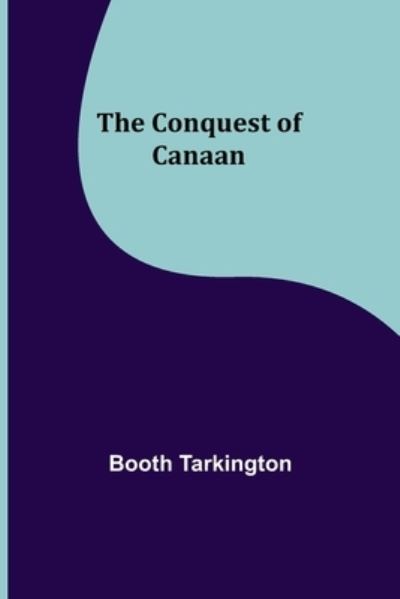 The Conquest of
Canaan

Booth Tarkington